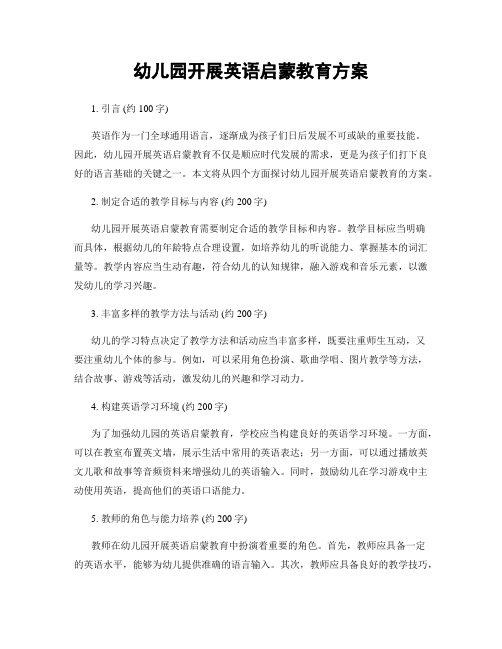 幼儿园开展英语启蒙教育方案

1. 引言 (约 100 字)

英语作为一门全球通用语言，逐渐成为孩子们日后发展不可或缺的重要技能。因此，幼儿园开展英语启蒙教育不仅是顺应时代发展的需求，更是为孩子们打下良好的语言基础的关键之一。本文将从四个方面探讨幼儿园开展英语启蒙教育的方案。

2. 制定合适的教学目标与内容 (约 200 字)

幼儿园开展英语启蒙教育需要制定合适的教学目标和内容。教学目标应当明确而具体，根据幼儿的年龄特点合理设置，如培养幼儿的听说能力、掌握基本的词汇量等。教学内容应当生动有趣，符合幼儿的认知规律，融入游戏和音乐元素，以激发幼儿的学习兴趣。

3. 丰富多样的教学方法与活动 (约 200 字)

幼儿的学习特点决定了教学方法和活动应当丰富多样，既要注重师生互动，又要注重幼儿个体的参与。例如，可以采用角色扮演、歌曲学唱、图片教学等方法，结合故事、游戏等活动，激发幼儿的兴趣和学习动力。

4. 构建英语学习环境 (约 200 字)

为了加强幼儿园的英语启蒙教育，学校应当构建良好的英语学习环境。一方面，可以在教室布置英文墙，展示生活中常用的英语表达；另一方面，可以通过播放英文儿歌和故事等音频资料来增强幼儿的英语输入。同时，鼓励幼儿在学习游戏中主动使用英语，提高他们的英语口语能力。

5. 教师的角色与能力培养 (约 200 字)

教师在幼儿园开展英语启蒙教育中扮演着重要的角色。首先，教师应具备一定的英语水平，能够为幼儿提供准确的语言输入。其次，教师应具备良好的教学技巧，